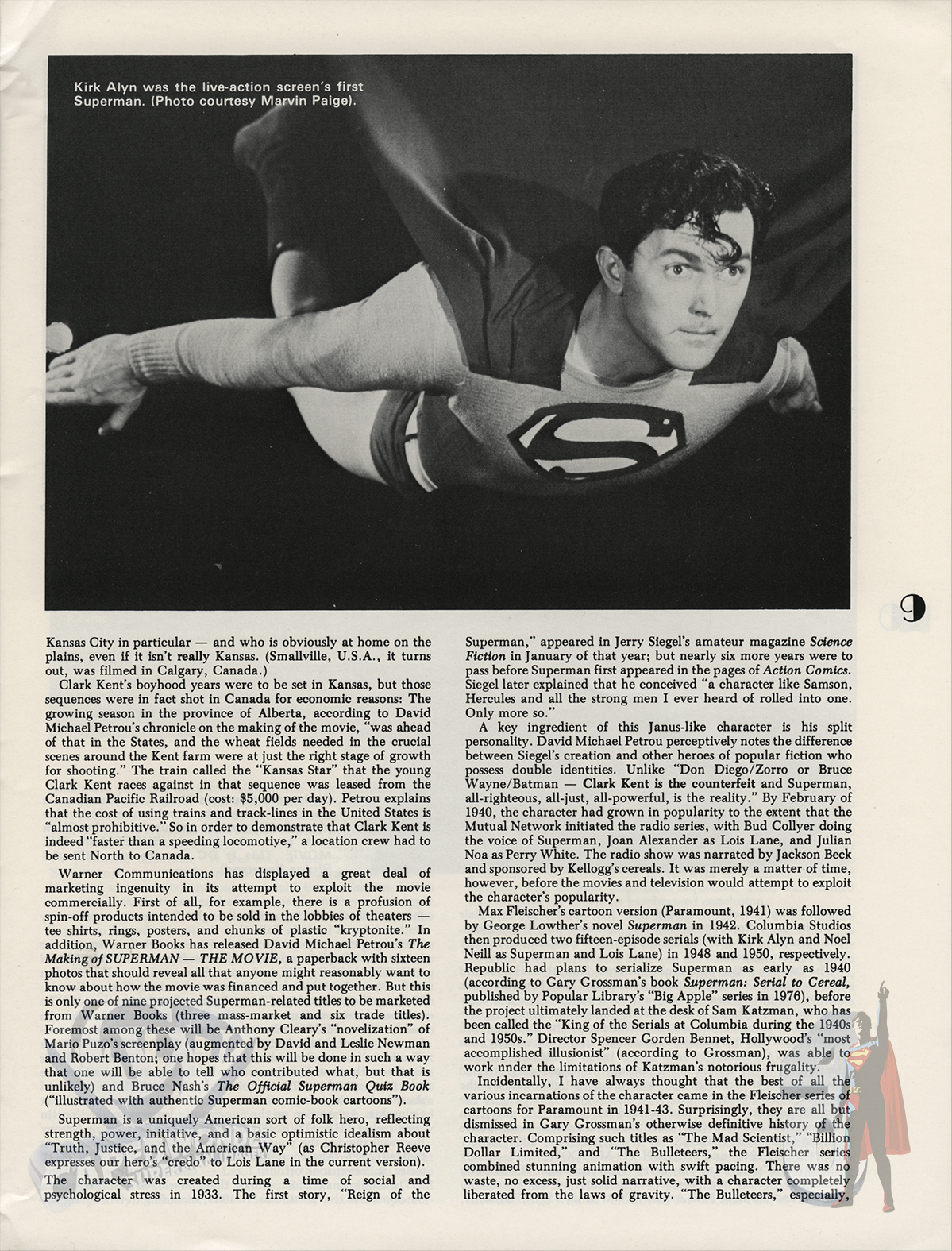 Kirk Alyn was the live-action screen's first Superman. (Photo courtesy Marvin Paige).

9

Kansas City in particular — and who is obviously at home on the plains, even if it isn't really Kansas. (Smallville, U.S.A., it turns out, was filmed in Calgary, Canada.)

Clark Kent's boyhood years were to be set in Kansas, but those sequences were in fact shot in Canada for economic reasons: The growing season in the province of Alberta, according to David Michael Petrou's chronicle on the making of the movie, "was ahead of that in the States, and the wheat fields needed in the crucial scenes around the Kent farm were at just the right stage of growth for shooting." The train called the "Kansas Star" that the young Clark Kent races against in that sequence was leased from the Canadian Pacific Railroad (cost: $5,000 per day). Petrou explains that the cost of using trains and track-lines in the United States is "almost prohibitive." So in order to demonstrate that Clark Kent is indeed "faster than a speeding locomotive," a location crew had to be sent North to Canada.

Warner Communications has displayed a great deal of marketing ingenuity in its attempt to exploit the movie commercially. First of all, for example, there is a profusion of spin-off products intended to be sold in the lobbies of theaters — tee shirts, rings, posters, and chunks of plastic "kryptonite." In addition, Warner Books has released David Michael Petrou's The Making of SUPERMAN — THE MOVIE, a paperback with sixteen photos that should reveal all that anyone might reasonably want to know about how the movie was financed and put together. But this is only one of nine projected Superman-related titles to be marketed from Warner Books (three mass-market and six trade titles). Foremost among these will be Anthony Cleary's "novelization" of Mario Puzo's screenplay (augmented by David and Leslie Newman and Robert Benton; one hopes that this will be done in such a way that one will be able to tell who contributed what, but that is unlikely) and Bruce Nash's The Official Superman Quiz Book ("illustrated with authentic Superman comic-book cartoons").

Superman is a uniquely American sort of folk hero, reflecting strength, power, initiative, and a basic optimistic idealism about "Truth, Justice, and the American Way" (as Christopher Reeve expresses our hero's "credo" to Lois Lane in the current version).

The character was created during a time of social and psychological stress in 1933. The first story, "Reign of the Superman," appeared in Jerry Siegel's amateur magazine Science Fiction in January of that year; but nearly six more years were to pass before Superman first appeared in the pages of Action Comics. Siegel later explained that he conceived "a character like Samson, Hercules and all the strong men I ever heard of rolled into one. Only more so."

A key ingredient of this Janus-like character is his split personality. David Michael Petrou perceptively notes the difference between Siegel's creation and other heroes of popular fiction who possess double identities. Unlike "Don Diego/Zorro or Bruce Wayne/Batman — Clark Kent is the counterfeit and Superman, all-righteous, all-just, all-powerful, is the reality." By February of 1940, the character had grown in popularity to the extent that the Mutual Network initiated the radio series, with Bud Collyer doing the voice of Superman, Joan Alexander as Lois Lane, and Julian Noa as Perry White. The radio show was narrated by Jackson Beck and sponsored by Kellogg's cereals. It was merely a matter of time, however, before the movies and television would attempt to exploit the character's popularity.

Max Fleischer's cartoon version (Paramount, 1941) was followed by George Lowther's novel Superman in 1942. Columbia Studios then produced two fifteen-episode serials (with Kirk Alyn and Noel Neill as Superman and Lois Lane) in 1948 and 1950, respectively. Republic had plans to serialize Superman as early as 1940 (according to Gary Grossman's book Superman: Serial to Cereal, published by Popular Library's "Big Apple" series in 1976), before the project ultimately landed at the desk of Sam Katzman, who has been called the "King of the Serials at Columbia during the 1940s and 1950s." Director Spencer Gorden Bennet, Hollywood's "most accomplished illusionist" (according to Grossman), was able to work under the limitations of Katzman's notorious frugality.

Incidentally, I have always thought that the best of all the various incarnations of the character came in the Fleischer series of cartoons for Paramount in 1941-43. Surprisingly, they are all but dismissed in Gary Grossman's otherwise definitive history of the character. Comprising such titles as "The Mad Scientist," "Billion Dollar Limited," and "The Bulleteers," the Fleischer series combined stunning animation with swift pacing. There was no waste, no excess, just solid narrative, with a character completely liberated from the laws of gravity. "The Bulleteers," especially,